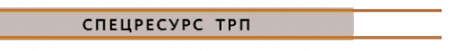 СПЕЦРЕСУРС ТРП